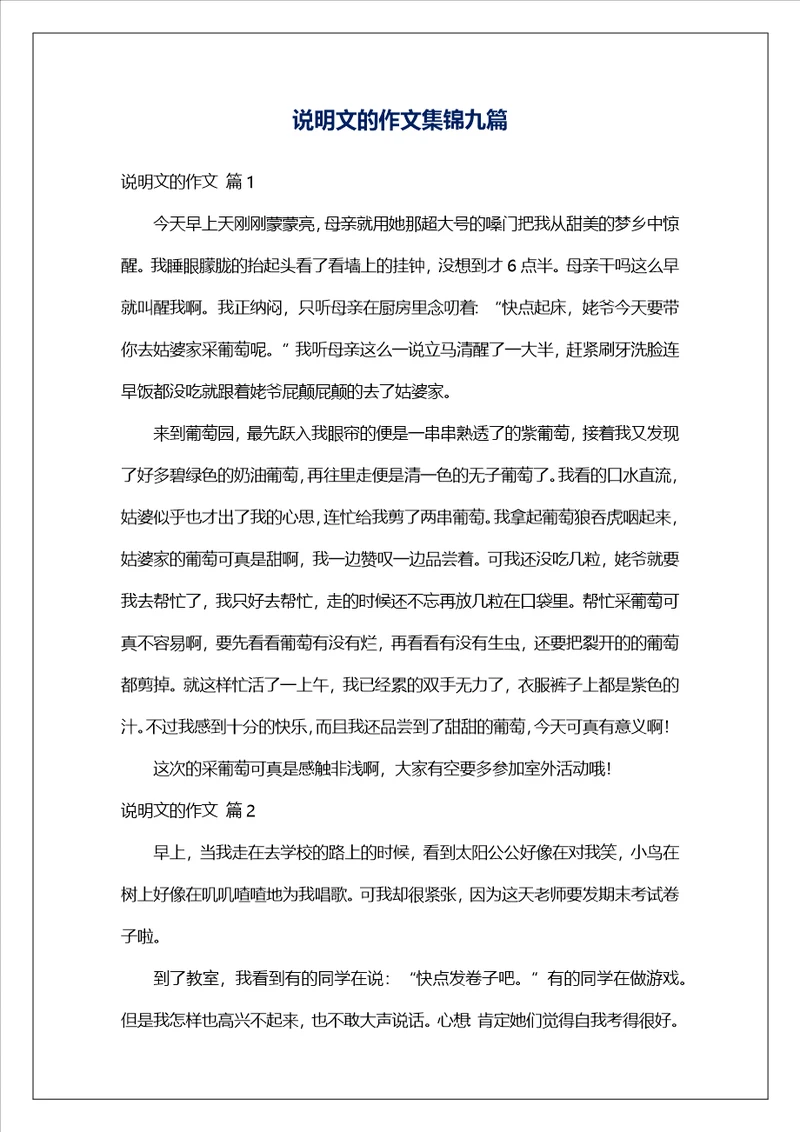 说明文的作文集锦九篇

说明文的作文 篇1

今天早上天刚刚蒙蒙亮，母亲就用她那超大号的嗓门把我从甜美的梦乡中惊醒。我睡眼朦胧的抬起头看了看墙上的挂钟，没想到才6点半。母亲干吗这么早就叫醒我啊。我正纳闷，只听母亲在厨房里念叨着：“快点起床，姥爷今天要带你去姑婆家采葡萄呢。”我听母亲这么一说立马清醒了一大半，赶紧刷牙洗脸连早饭都没吃就跟着姥爷屁颠屁颠的去了姑婆家。

来到葡萄园，最先跃入我眼帘的便是一串串熟透了的紫葡萄，接着我又发现了好多碧绿色的奶油葡萄，再往里走便是清一色的无子葡萄了。我看的口水直流，姑婆似乎也才出了我的心思，连忙给我剪了两串葡萄。我拿起葡萄狼吞虎咽起来，姑婆家的葡萄可真是甜啊，我一边赞叹一边品尝着。可我还没吃几粒，姥爷就要我去帮忙了，我只好去帮忙，走的时候还不忘再放几粒在口袋里。帮忙采葡萄可真不容易啊，要先看看葡萄有没有烂，再看看有没有生虫，还要把裂开的的葡萄都剪掉。就这样忙活了一上午，我已经累的双手无力了，衣服裤子上都是紫色的汁。不过我感到十分的快乐，而且我还品尝到了甜甜的葡萄，今天可真有意义啊！

这次的采葡萄可真是感触非浅啊，大家有空要多参加室外活动哦！

说明文的作文 篇2

早上，当我走在去学校的路上的时候，看到太阳公公好像在对我笑，小鸟在树上好像在叽叽喳喳地为我唱歌。可我却很紧张，因为这天老师要发期末考试卷子啦。

到了教室，我看到有的同学在说：“快点发卷子吧。”有的同学在做游戏。但是我怎样也高兴不起来，也不敢大声说话。心想 肯定她们觉得自我考得很好。